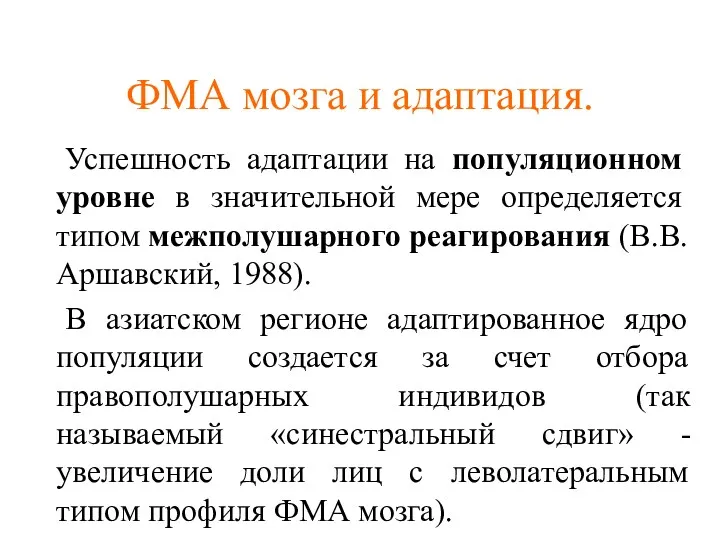 ФМА мозга и адаптация.

Успешность адаптации на популяционном уровне в значительной мере определяется типом межполушарного реагирования (В.В. Аршавский, 1988).

В азиатском регионе адаптированное ядро популяции создается за счет отбора правополушарных индивидов (так называемый «синестральный сдвиг» - увеличение доли лиц с леволатеральным типом профиля ФМА мозга).